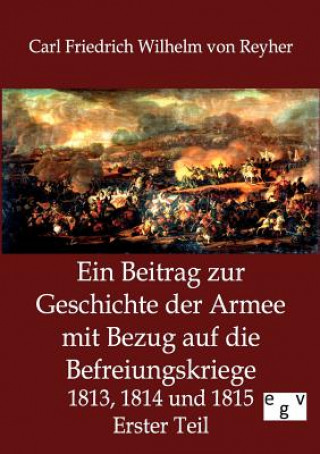 Carl Friedrich Wilhelm von Reyher

Ein Beitrag zur Geschichte der Armee mit Bezug auf die Befreiungskriege 1813, 1814 und 1815 Erster Teil

egv